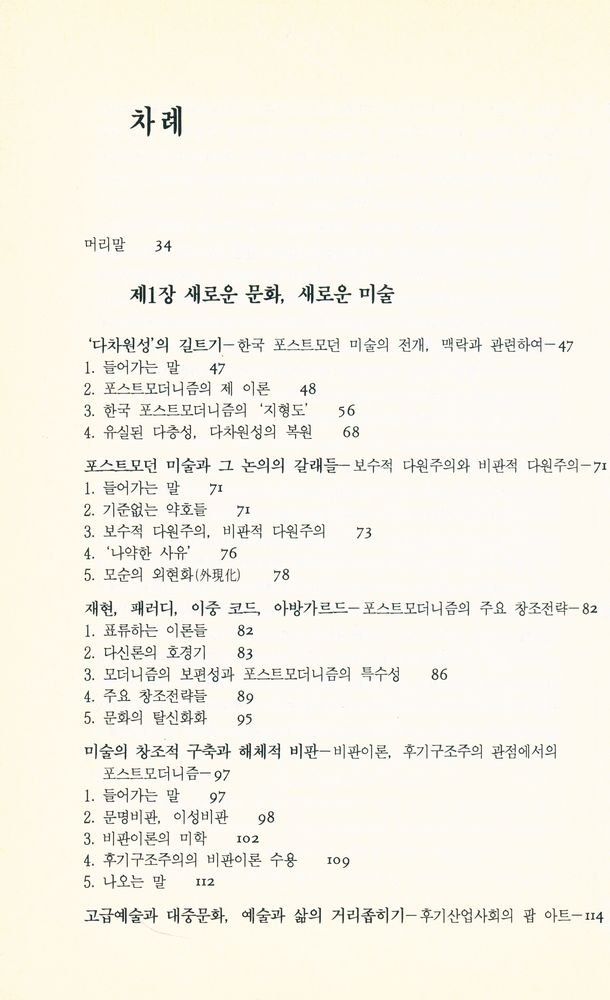 차례

머리말 34

제1장 새로운 문화, 새로운 미술

'다차원성'의 길트기—한국 포스트모던 미술의 전개, 맥락과 관련하여—47
1. 들어가는 말 47
2. 포스트모더니즘의 제 이론 48
3. 한국 포스트모더니즘의 '지형도' 56
4. 유실된 다층성, 다차원성의 복원 68

포스트모던 미술과 그 논의의 갈래들—보수적 다원주의와 비판적 다원주의—71
1. 들어가는 말 71
2. 기준없는 약호들 71
3. 보수적 다원주의, 비판적 다원주의 73
4. '나약한 사유' 76
5. 모순의 외현화(外現化) 78

재현, 패러디, 이중 코드, 아방가르드—포스트모더니즘의 주요 창조전략—82
1. 표류하는 이론들 82
2. 다신론의 호경기 83
3. 모더니즘의 보편성과 포스트모더니즘의 특수성 86
4. 주요 창조전략들 89
5. 문화의 탈신화화 95

미술의 창조적 구축과 해체적 비판—비판이론, 후기구조주의 관점에서의 포스트모더니즘—97
1. 들어가는 말 97
2. 문명비판, 이성비판 98
3. 비판이론의 미학 102
4. 후기구조주의의 비판이론 수용 109
5. 나오는 말 112

고급예술과 대중문화, 예술과 삶의 거리좁히기—후기산업사회의 팝 아트—114